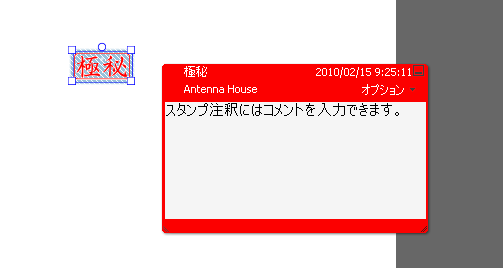 極秘

極秘 2010/02/15 9:25:11
Antenna House オプション
スタンプ注釈にはコメントを入力できます。